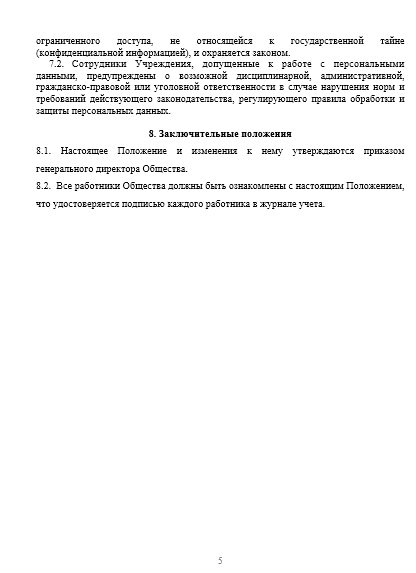 ограниченного доступа, не относящейся к государственной тайне (конфиденциальной информацией), и охраняется законом.

7.2. Сотрудники Учреждения, допущенные к работе с персональными данными, предупреждены о возможной дисциплинарной, административной, гражданско-правовой или уголовной ответственности в случае нарушения норм и требований действующего законодательства, регулирующего правила обработки и защиты персональных данных.

8. Заключительные положения

8.1. Настоящее Положение и изменения к нему утверждаются приказом генерального директора Общества.

8.2. Все работники Общества должны быть ознакомлены с настоящим Положением, что удостоверяется подписью каждого работника в журнале учета.

5